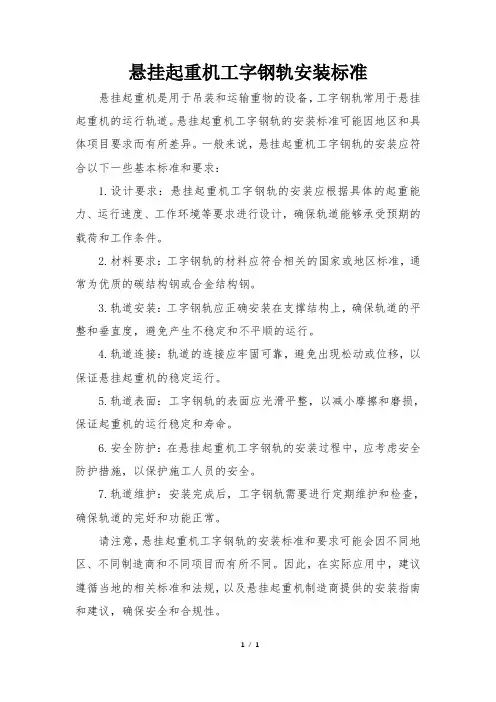 悬挂起重机工字钢轨安装标准

悬挂起重机是用于吊装和运输重物的设备，工字钢轨常用于悬挂起重机的运行轨道。悬挂起重机工字钢轨的安装标准可能因地区和具体项目要求而有所差异。一般来说，悬挂起重机工字钢轨的安装应符合以下一些基本标准和要求：

1. 设计要求：悬挂起重机工字钢轨的安装应根据具体的起重能力、运行速度、工作环境等要求进行设计，确保轨道能够承受预期的载荷和工作条件。

2. 材料要求：工字钢轨的材料应符合相关的国家或地区标准，通常为优质的碳结构钢或合金结构钢。

3. 轨道安装：工字钢轨应正确安装在支撑结构上，确保轨道的平整和垂直度，避免产生不稳定和不平顺的运行。

4. 轨道连接：轨道的连接应牢固可靠，避免出现松动或位移，以保证悬挂起重机的稳定运行。

5. 轨道表面：工字钢轨的表面应光滑平整，以减小摩擦和磨损，保证起重机的运行稳定和寿命。

6. 安全防护：在悬挂起重机工字钢轨的安装过程中，应考虑安全防护措施，以保护施工人员的安全。

7. 轨道维护：安装完成后，工字钢轨需要进行定期维护和检查，确保轨道的完好和功能正常。

请注意，悬挂起重机工字钢轨的安装标准和要求可能会因不同地区、不同制造商和不同项目而有所不同。因此，在实际应用中，建议遵循当地的相关标准和法规，以及悬挂起重机制造商提供的安装指南和建议，确保安全和合规性。

1 / 1